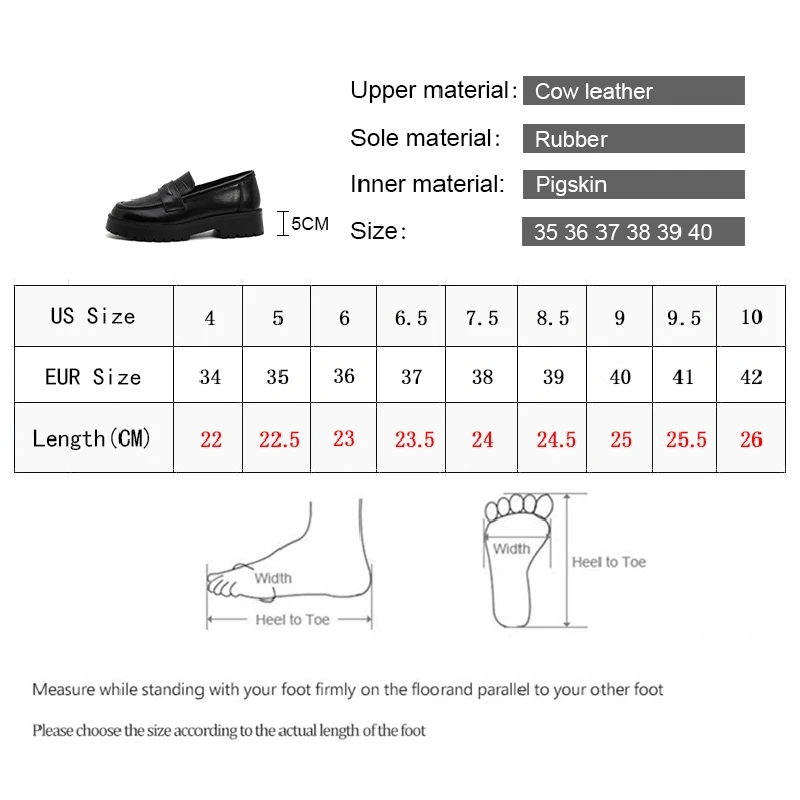 Upper material: Cow leather

Sole material: Rubber

Inner material: Pigskin

5CM

Size: 35 36 37 38 39 40

| US Size | 4 | 5 | 6 | 6.5 | 7.5 | 8.5 | 9 | 9.5 | 10 |
|---|---|---|---|---|---|---|---|---|---|
| EUR Size | 34 | 35 | 36 | 37 | 38 | 39 | 40 | 41 | 42 |
| Length(CM) | 22 | 22.5 | 23 | 23.5 | 24 | 24.5 | 25 | 25.5 | 26 |

Width

Heel to Toe

Width

Heel to Toe

Measure while standing with your foot firmly on the floorand parallel to your other foot

Please choose the size according to the actual length of the foot